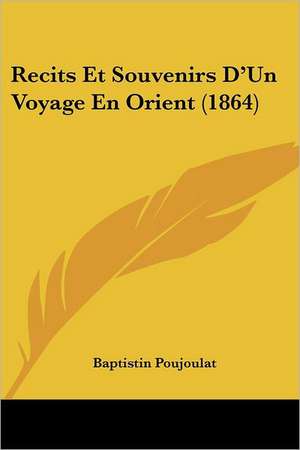 Recits Et Souvenirs D'Un Voyage En Orient (1864)

Baptistin Poujoulat